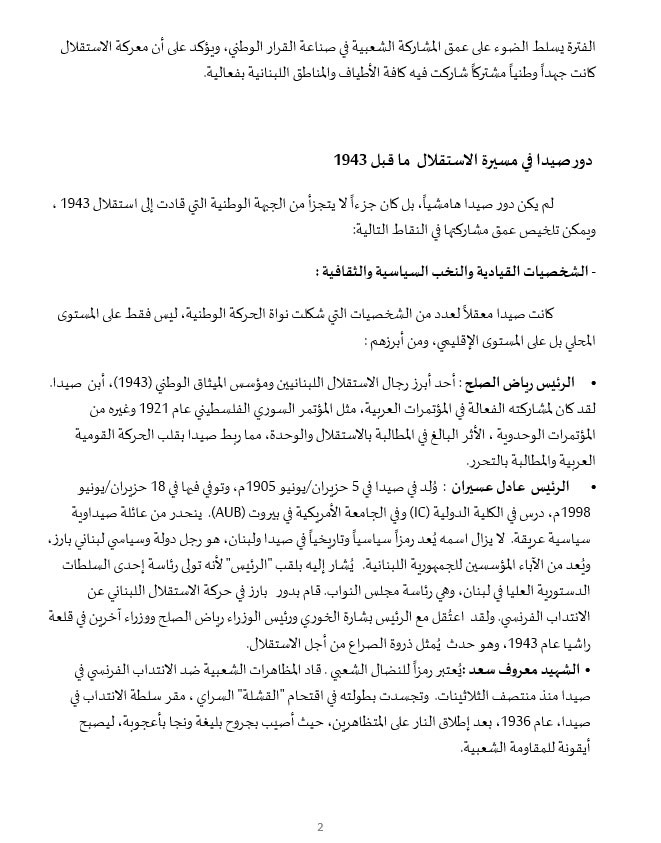 الفترة يسلط الضوء على عمق المشاركة الشعبية في صناعة القرار الوطني، ويؤكد على أن معركة الاستقلال كانت جهداً وطنياً مشتركاً شاركت فيه كافة الأطياف والمناطق اللبنانية بفعالية.

دور صيدا في مسيرة الاستقلال ما قبل 1943

لم يكن دور صيدا هامشياً، بل كان جزءاً لا يتجزأ من الجبهة الوطنية التي قادت إلى استقلال 1943 ، ويمكن تلخيص عمق مشاركتها في النقاط التالية:

- الشخصيات القيادية والنخب السياسية والثقافية :

كانت صيدا معقلاً لعدد من الشخصيات التي شكلت نواة الحركة الوطنية، ليس فقط على المستوى المحلي بل على المستوى الإقليمي، ومن أبرزهم :

• الرئيس رياض الصلح : أحد أبرز رجال الاستقلال اللبنانيين ومؤسس الميثاق الوطني (1943)، أبن صيدا. لقد كان لمشاركته الفعالة في المؤتمرات العربية، مثل المؤتمر السوري الفلسطيني عام 1921 وغيره من المؤتمرات الوحدوية ، الأثر البالغ في المطالبة بالاستقلال والوحدة، مما ربط صيدا بقلب الحركة القومية العربية والمطالبة بالتحرر.

• الرئيس عادل عسيران : وُلد في صيدا في 5 حزيران/يونيو 1905م، وتوفي فيها في 18 حزيران/يونيو 1998م، درس في الكلية الدولية (IC) وفي الجامعة الأمريكية في بيروت (AUB). ينحدر من عائلة صيداوية سياسية عريقة. لا يزال اسمه يُعد رمزاً سياسياً وتاريخياً في صيدا ولبنان، هو رجل دولة وسياسي لبناني بارز، ويُعد من الآباء المؤسسين للجمهورية اللبنانية. يُشار إليه بلقب "الرئيس" لأنه تولى رئاسة إحدى السلطات الدستورية العليا في لبنان، وهي رئاسة مجلس النواب. قام بدور بارز في حركة الاستقلال اللبناني عن الانتداب الفرنسي. ولقد اعتُقل مع الرئيس بشارة الخوري ورئيس الوزراء رياض الصلح ووزراء آخرين في قلعة راشيا عام 1943، وهو حدث يُمثل ذروة الصراع من أجل الاستقلال.

• الشهيد معروف سعد :يُعتبر رمزاً للنضال الشعبي . قاد المظاهرات الشعبية ضد الانتداب الفرنسي في صيدا منذ منتصف الثلاثينات. وتجسدت بطولته في اقتحام "القشلة" السراي ، مقر سلطة الانتداب في صيدا، عام 1936، بعد إطلاق النار على المتظاهرين، حيث أصيب بجروح بليغة ونجا بأعجوبة، ليصبح أيقونة للمقاومة الشعبية.

2